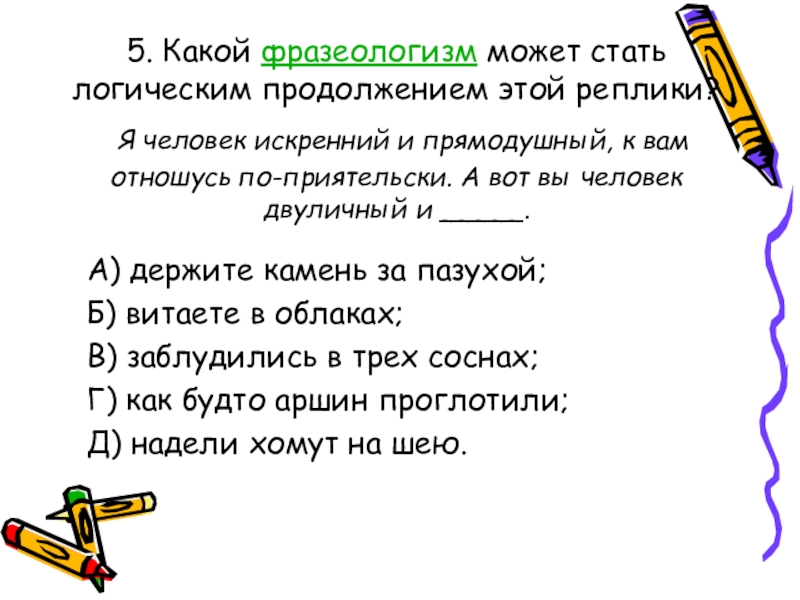 5. Какой фразеологизм может стать логическим продолжением этой реплики?

Я человек искренний и прямодушный, к вам отношусь по-приятельски. А вот вы человек двуличный и ____.

А) держите камень за пазухой;
Б) витаете в облаках;
В) заблудились в трех соснах;
Г) как будто аршин проглотили;
Д) надели хомут на шею.